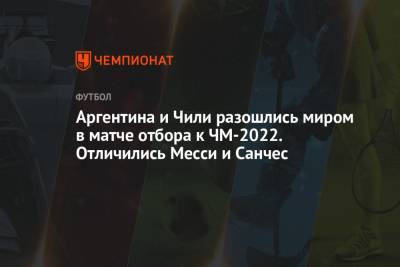 ЧЕМПИОНАТ

ФУТБОЛ

Аргентина и Чили разошлись миром в матче отбора к ЧМ-2022. Отличились Месси и Санчес